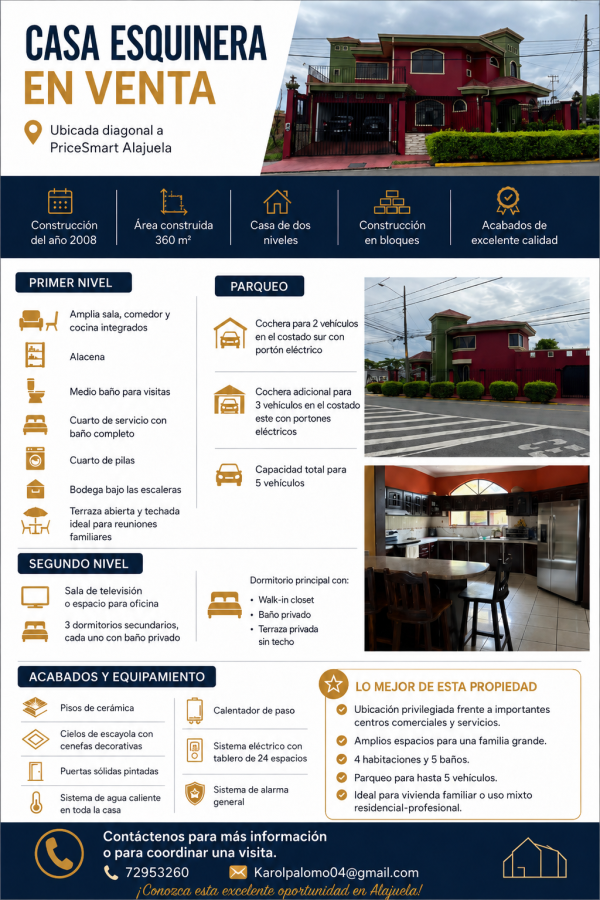 CASA ESQUINERA
EN VENTA

Ubicada diagonal a
PriceSmart Alajuela

Construcción del año 2008

Área construida 360 m²

Casa de dos niveles

Construcción en bloques

Acabados de excelente calidad

PRIMER NIVEL

Amplia sala, comedor y cocina integrados

Alacena

Medio baño para visitas

Cuarto de servicio con baño completo

Cuarto de pilas

Bodega bajo las escaleras

Terraza abierta y techada ideal para reuniones familiares

PARQUEO

Cochera para 2 vehículos en el costado sur con portón eléctrico

Cochera adicional para 3 vehículos en el costado este con portones eléctricos

Capacidad total para 5 vehículos

SEGUNDO NIVEL

Sala de televisión
o espacio para oficina

3 dormitorios secundarios, cada uno con baño privado

Dormitorio principal con:
• Walk-in closet
• Baño privado
• Terraza privada sin techo

ACABADOS Y EQUIPAMIENTO

Pisos de cerámica

Cielos de escayola con cenefas decorativas

Puertas sólidas pintadas

Sistema de agua caliente en toda la casa

Calentador de paso

Sistema eléctrico con tablero de 24 espacios

Sistema de alarma general

LO MEJOR DE ESTA PROPIEDAD

Ubicación privilegiada frente a importantes centros comerciales y servicios.

Amplios espacios para una familia grande.

4 habitaciones y 5 baños.

Parqueo para hasta 5 vehículos.

Ideal para vivienda familiar o uso mixto residencial-profesional.

Contáctenos para más información
o para coordinar una visita.

72953260

Karolpalomo04@gmail.com

¡Conozca esta excelente oportunidad en Alajuela!